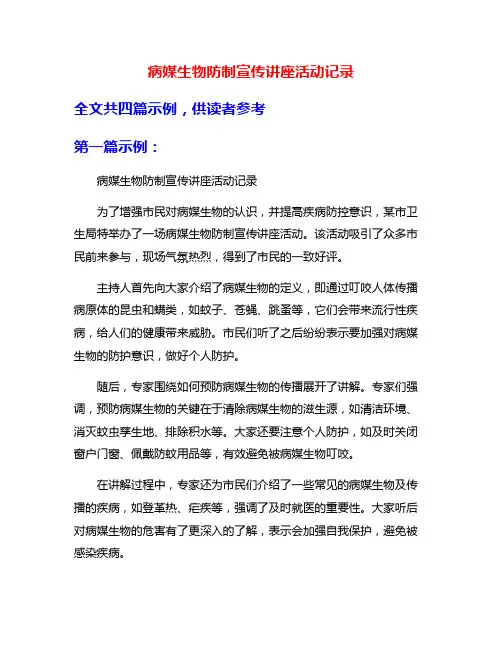 病媒生物防制宣传讲座活动记录

全文共四篇示例，供读者参考

第一篇示例：

病媒生物防制宣传讲座活动记录

为了增强市民对病媒生物的认识，并提高疾病防控意识，某市卫生局特举办了一场病媒生物防制宣传讲座活动。该活动吸引了众多市民前来参与，现场气氛热烈，得到了市民的一致好评。

主持人首先向大家介绍了病媒生物的定义，即通过叮咬人体传播病原体的昆虫和螨类，如蚊子、苍蝇、跳蚤等，它们会带来流行性疾病，给人们的健康带来威胁。市民们听了之后纷纷表示要加强对病媒生物的防护意识，做好个人防护。

随后，专家围绕如何预防病媒生物的传播展开了讲解。专家们强调，预防病媒生物的关键在于清除病媒生物的滋生源，如清洁环境、消灭蚊虫孳生地、排除积水等。大家还要注意个人防护，如及时关闭窗户门窗、佩戴防蚊用品等，有效避免被病媒生物叮咬。

在讲解过程中，专家还为市民们介绍了一些常见的病媒生物及传播的疾病，如登革热、疟疾等，强调了及时就医的重要性。大家听后对病媒生物的危害有了更深入的了解，表示会加强自我保护，避免被感染疾病。